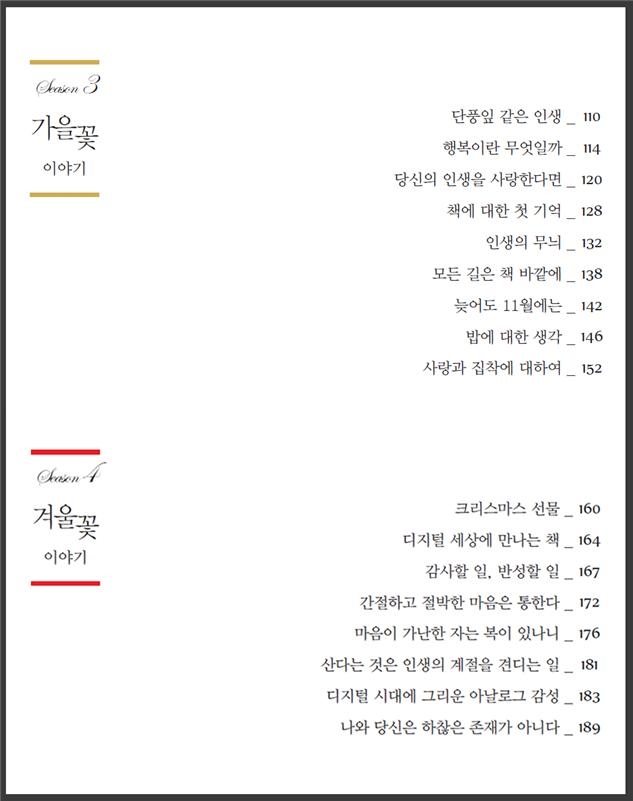 Season 3
가을꽃
이야기

단풍잎 같은 인생 _ 110
행복이란 무엇일까 _ 114
당신의 인생을 사랑한다면 _ 120
책에 대한 첫 기억 _ 128
인생의 무늬 _ 132
모든 길은 책 바깥에 _ 138
늦어도 11월에는 _ 142
밥에 대한 생각 _ 146
사랑과 집착에 대하여 _ 152

Season 4
겨울꽃
이야기

크리스마스 선물 _ 160
디지털 세상에 만나는 책 _ 164
감사할 일, 반성할 일 _ 167
간절하고 절박한 마음은 통한다 _ 172
마음이 가난한 자는 복이 있나니 _ 176
산다는 것은 인생의 계절을 견디는 일 _ 181
디지털 시대에 그리운 아날로그 감성 _ 183
나와 당신은 하찮은 존재가 아니다 _ 189